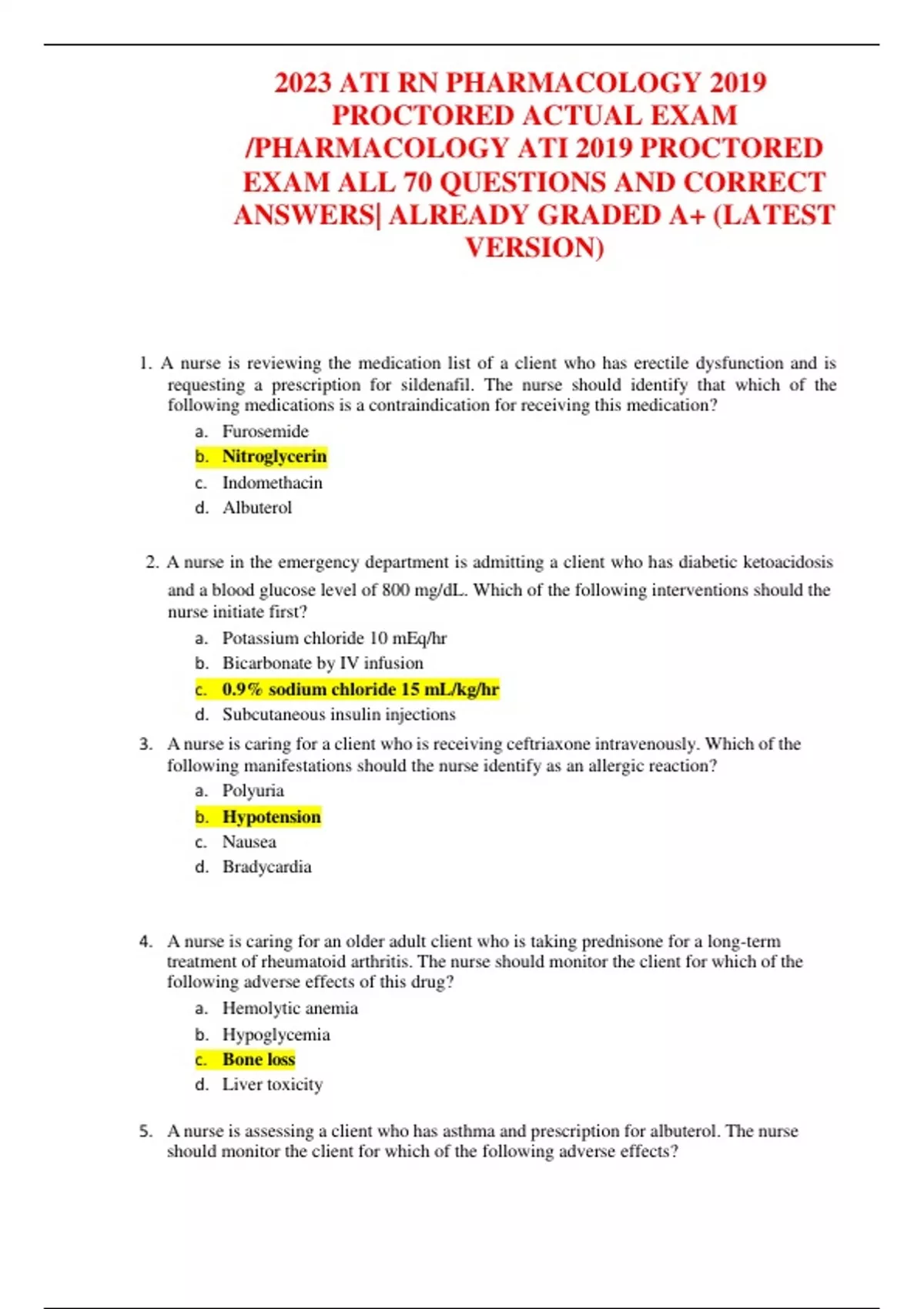 2023 ATI RN PHARMACOLOGY 2019 PROCTORED ACTUAL EXAM /PHARMACOLOGY ATI 2019 PROCTORED EXAM ALL 70 QUESTIONS AND CORRECT ANSWERS| ALREADY GRADED A+ (LATEST VERSION)

1. A nurse is reviewing the medication list of a client who has erectile dysfunction and is requesting a prescription for sildenafil. The nurse should identify that which of the following medications is a contraindication for receiving this medication?

a. Furosemide
b. Nitroglycerin
c. Indomethacin
d. Albuterol

2. A nurse in the emergency department is admitting a client who has diabetic ketoacidosis and a blood glucose level of 800 mg/dL. Which of the following interventions should the nurse initiate first?

a. Potassium chloride 10 mEq/hr
b. Bicarbonate by IV infusion
c. 0.9% sodium chloride 15 mL/kg/hr
d. Subcutaneous insulin injections

3. A nurse is caring for a client who is receiving ceftriaxone intravenously. Which of the following manifestations should the nurse identify as an allergic reaction?

a. Polyuria
b. Hypotension
c. Nausea
d. Bradycardia

4. A nurse is caring for an older adult client who is taking prednisone for a long-term treatment of rheumatoid arthritis. The nurse should monitor the client for which of the following adverse effects of this drug?

a. Hemolytic anemia
b. Hypoglycemia
c. Bone loss
d. Liver toxicity

5. A nurse is assessing a client who has asthma and prescription for albuterol. The nurse should monitor the client for which of the following adverse effects?